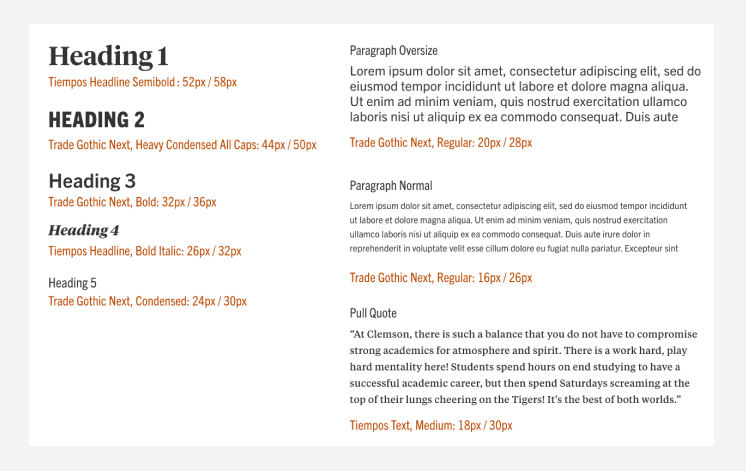 Heading 1
Tiempos Headline Semibold : 52px / 58px

HEADING 2
Trade Gothic Next, Heavy Condensed All Caps: 44px / 50px

Heading 3
Trade Gothic Next, Bold: 32px / 36px

Heading 4
Tiempos Headline, Bold Italic: 26px / 32px

Heading 5
Trade Gothic Next, Condensed: 24px / 30px

Paragraph Oversize

Lorem ipsum dolor sit amet, consectetur adipiscing elit, sed do eiusmod tempor incididunt ut labore et dolore magna aliqua. Ut enim ad minim veniam, quis nostrud exercitation ullamco laboris nisi ut aliquip ex ea commodo consequat. Duis aute

Trade Gothic Next, Regular: 20px / 28px

Paragraph Normal

Lorem ipsum dolor sit amet, consectetur adipiscing elit, sed do eiusmod tempor incididunt ut labore et dolore magna aliqua. Ut enim ad minim veniam, quis nostrud exercitation ullamco laboris nisi ut aliquip ex ea commodo consequat. Duis aute irure dolor in reprehenderit in voluptate velit esse cillum dolore eu fugiat nulla pariatur. Excepteur sint

Trade Gothic Next, Regular: 16px / 26px

Pull Quote

“At Clemson, there is such a balance that you do not have to compromise strong academics for atmosphere and spirit. There is a work hard, play hard mentality here! Students spend hours on end studying to have a successful academic career, but then spend Saturdays screaming at the top of their lungs cheering on the Tigers! It’s the best of both worlds.”

Tiempos Text, Medium: 18px / 30px